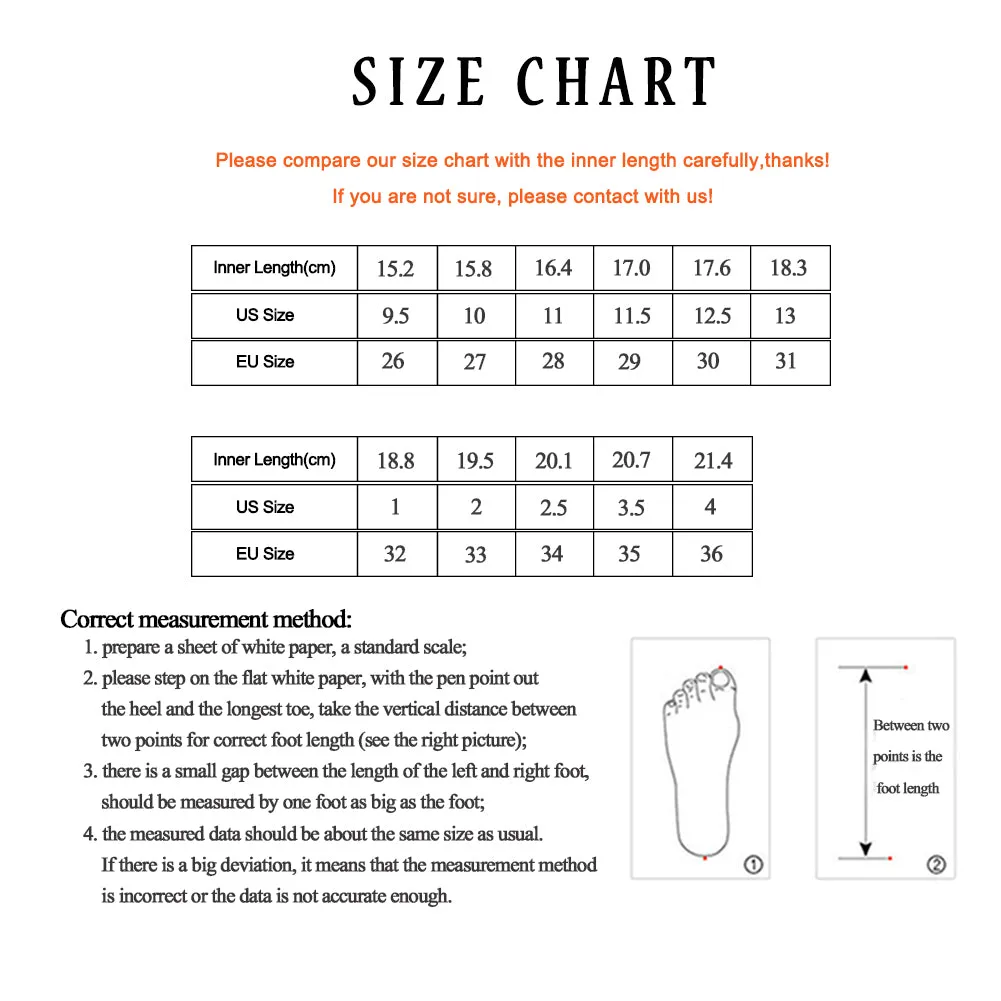 SIZE CHART

Please compare our size chart with the inner length carefully,thanks!

If you are not sure, please contact with us!

| Inner Length(cm) | 15.2 | 15.8 | 16.4 | 17.0 | 17.6 | 18.3 |
|---|---|---|---|---|---|---|
| US Size | 9.5 | 10 | 11 | 11.5 | 12.5 | 13 |
| EU Size | 26 | 27 | 28 | 29 | 30 | 31 |

| Inner Length(cm) | 18.8 | 19.5 | 20.1 | 20.7 | 21.4 |
|---|---|---|---|---|---|
| US Size | 1 | 2 | 2.5 | 3.5 | 4 |
| EU Size | 32 | 33 | 34 | 35 | 36 |

Correct measurement method:

1. prepare a sheet of white paper, a standard scale;

2. please step on the flat white paper, with the pen point out the heel and the longest toe, take the vertical distance between two points for correct foot length (see the right picture);

3. there is a small gap between the length of the left and right foot, should be measured by one foot as big as the foot;

4. the measured data should be about the same size as usual. If there is a big deviation, it means that the measurement method is incorrect or the data is not accurate enough.

①

Between two points is the foot length

②